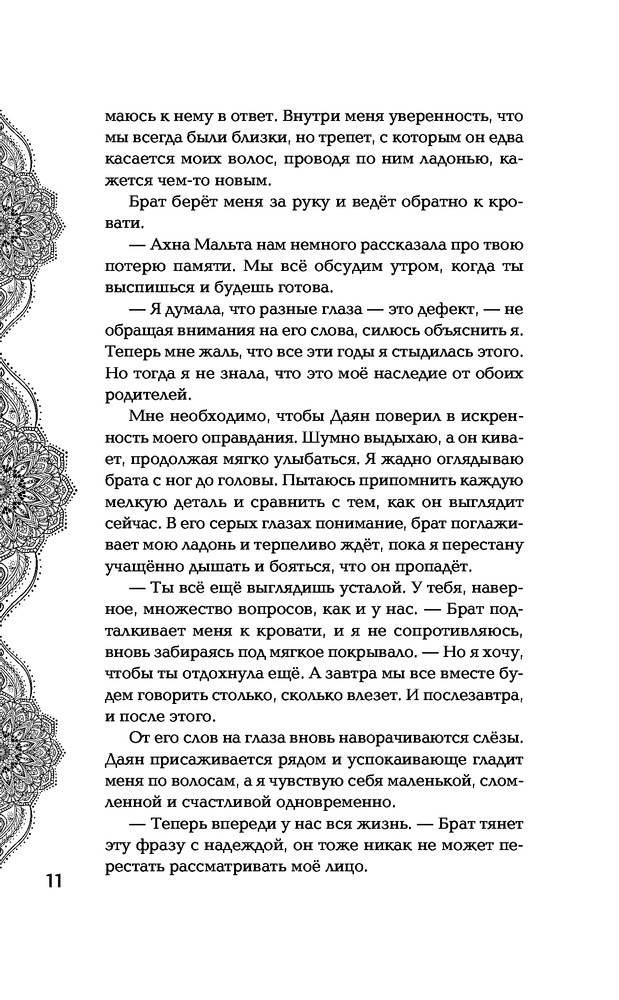 маюсь к нему в ответ. Внутри меня уверенность, что мы всегда были близки, но трепет, с которым он едва касается моих волос, проводя по ним ладонью, кажется чем-то новым.

Брат берёт меня за руку и ведёт обратно к кровати.

— Ахна Мальта нам немного рассказала про твою потерю памяти. Мы всё обсудим утром, когда ты выспишься и будешь готова.

— Я думала, что разные глаза — это дефект, — не обращая внимания на его слова, силюсь объяснить я. Теперь мне жаль, что все эти годы я стыдилась этого. Но тогда я не знала, что это моё наследие от обоих родителей.

Мне необходимо, чтобы Даян поверил в искренность моего оправдания. Шумно выдыхаю, а он кивает, продолжая мягко улыбаться. Я жадно оглядываю брата с ног до головы. Пытаюсь припомнить каждую мелкую деталь и сравнить с тем, как он выглядит сейчас. В его серых глазах понимание, брат поглаживает мою ладонь и терпеливо ждёт, пока я перестану учащённо дышать и бояться, что он пропадёт.

— Ты всё ещё выглядишь усталой. У тебя, наверное, множество вопросов, как и у нас. — Брат подталкивает меня к кровати, и я не сопротивляюсь, вновь забираясь под мягкое покрывало. — Но я хочу, чтобы ты отдохнула ещё. А завтра мы все вместе будем говорить столько, сколько влезет. И послезавтра, и после этого.

От его слов на глаза вновь наворачиваются слёзы. Даян присаживается рядом и успокаивающе гладит меня по волосам, а я чувствую себя маленькой, сломленной и счастливой одновременно.

— Теперь впереди у нас вся жизнь. — Брат тянет эту фразу с надеждой, он тоже никак не может перестать рассматривать моё лицо.

11